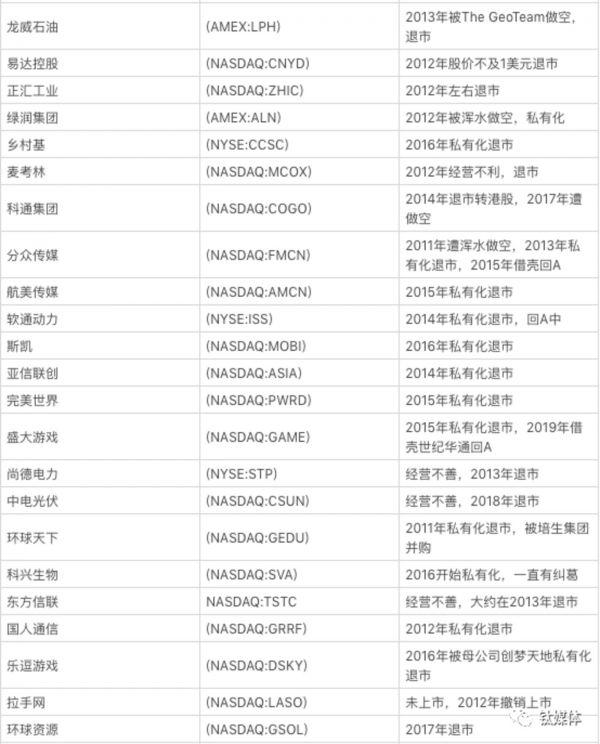 | | | |
|---|---|---|
| 龙威石油 | (AMEX:LPH) | 2013年被The GeoTeam做空，退市 |
| 易达控股 | (NASDAQ:CNYD) | 2012年股价不及1美元退市 |
| 正汇工业 | (NASDAQ:ZHIC) | 2012年左右退市 |
| 绿润集团 | (AMEX:ALN) | 2012年被浑水做空，私有化 |
| 乡村基 | (NYSE:CCSC) | 2016年私有化退市 |
| 麦考林 | (NASDAQ:MCOX) | 2012年经营不利，退市 |
| 科通集团 | (NASDAQ:COGO) | 2014年退市转港股，2017年遭做空 |
| 分众传媒 | (NASDAQ:FMCN) | 2011年遭浑水做空，2013年私有化退市，2015年借壳回A |
| 航美传媒 | (NASDAQ:AMCN) | 2015年私有化退市 |
| 软通动力 | (NYSE:ISS) | 2014年私有化退市，回A中 |
| 斯凯 | (NASDAQ:MOBI) | 2016年私有化退市 |
| 亚信联创 | (NASDAQ:ASIA) | 2014年私有化退市 |
| 完美世界 | (NASDAQ:PWRD) | 2015年私有化退市 |
| 盛大游戏 | (NASDAQ:GAME) | 2015年私有化退市，2019年借壳世纪华通回A |
| 尚德电力 | (NYSE:STP) | 经营不善，2013年退市 |
| 中电光伏 | (NASDAQ:CSUN) | 经营不善，2018年退市 |
| 环球天下 | (NASDAQ:GEDU) | 2011年私有化退市，被培生集团并购 |
| 科兴生物 | (NASDAQ:SVA) | 2016开始私有化，一直有纠葛 |
| 东方信联 | NASDAQ:TSTC | 经营不善，大约在2013年退市 |
| 国人通信 | (NASDAQ:GRRF) | 2012年私有化退市 |
| 乐逗游戏 | (NASDAQ:DSKY) | 2016年被母公司创梦天地私有化退市 |
| 拉手网 | (NASDAQ:LASO) | 未上市，2012年撤销上市 |
| 环球资源 | (NASDAQ:GSOL) | 2017年退市 |

钛媒体